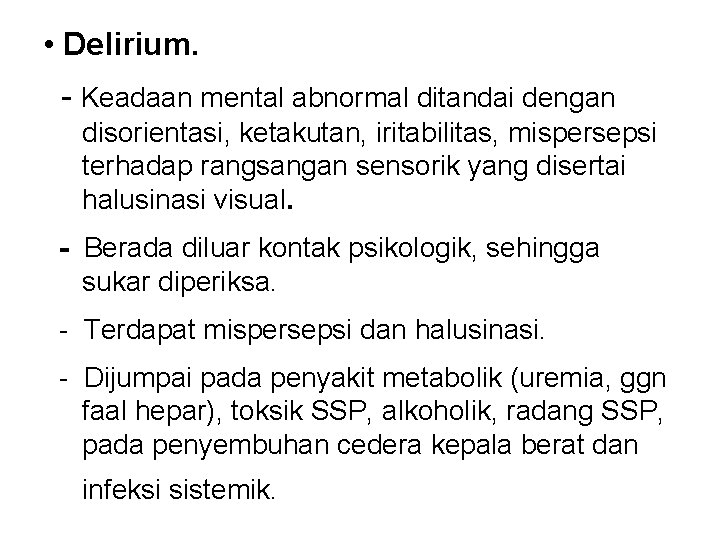 • Delirium.

- Keadaan mental abnormal ditandai dengan disorientasi, ketakutan, iritabilitas, mispersepsi terhadap rangsangan sensorik yang disertai halusinasi visual.

- Berada diluar kontak psikologik, sehingga sukar diperiksa.

- Terdapat mispersepsi dan halusinasi.

- Dijumpai pada penyakit metabolik (uremia, ggn faal hepar), toksik SSP, alkoholik, radang SSP, pada penyembuhan cedera kepala berat dan infeksi sistemik.